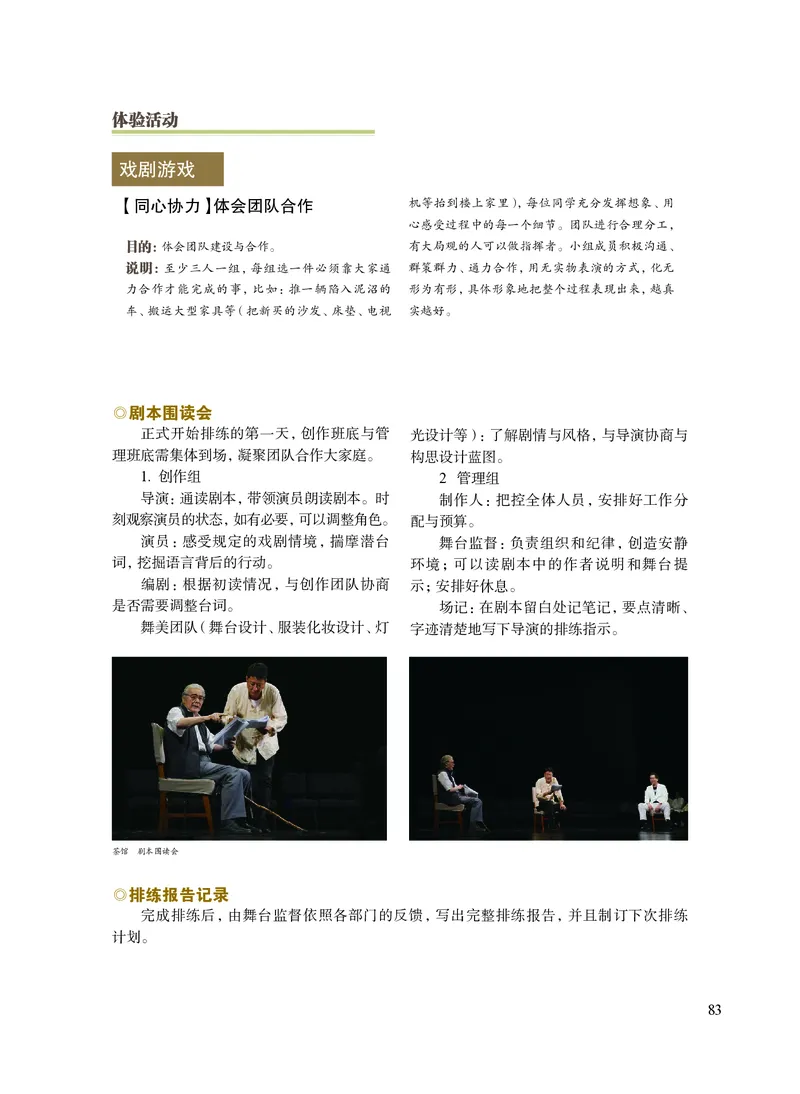 体验活动

戏剧游戏

【同心协力】体会团队合作

目的：体会团队建设与合作。

说明：至少三人一组，每组选一件必须靠大家通力合作才能完成的事，比如：推一辆陷入泥沼的车、搬运大型家具等（把新买的沙发、床垫、电视机等抬到楼上家里），每位同学充分发挥想象、用心感受过程中的每一个细节。团队进行合理分工，有大局观的人可以做指挥者。小组成员积极沟通、群策群力、通力合作，用无实物表演的方式，化无形为有形，具体形象地把整个过程表现出来，越真实越好。

◎剧本围读会

正式开始排练的第一天，创作班底与管理班底需集体到场，凝聚团队合作大家庭。

1. 创作组

导演：通读剧本，带领演员朗读剧本。时刻观察演员的状态，如有必要，可以调整角色。

演员：感受规定的戏剧情境，揣摩潜台词，挖掘语言背后的行动。

编剧：根据初读情况，与创作团队协商是否需要调整台词。

舞美团队（舞台设计、服装化妆设计、灯光设计等）：了解剧情与风格，与导演协商与构思设计蓝图。

2 管理组

制作人：把控全体人员，安排好工作分配与预算。

舞台监督：负责组织和纪律，创造安静环境；可以读剧本中的作者说明和舞台提示；安排好休息。

场记：在剧本留白处记笔记，要点清晰、字迹清楚地写下导演的排练指示。

茶馆　剧本围读会

◎排练报告记录

完成排练后，由舞台监督依照各部门的反馈，写出完整排练报告，并且制订下次排练计划。

83